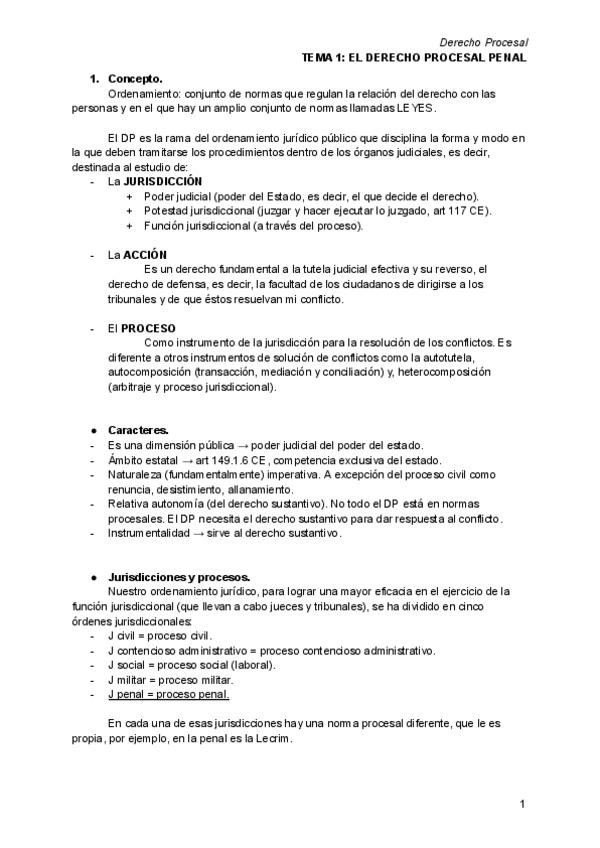 Derecho Procesal
TEMA 1: EL DERECHO PROCESAL PENAL

1. Concepto.
Ordenamiento: conjunto de normas que regulan la relación del derecho con las personas y en el que hay un amplio conjunto de normas llamadas LEYES.

El DP es la rama del ordenamiento jurídico público que disciplina la forma y modo en la que deben tramitarse los procedimientos dentro de los órganos judiciales, es decir, destinada al estudio de:
- La JURISDICCIÓN
+ Poder judicial (poder del Estado, es decir, el que decide el derecho).
+ Potestad jurisdiccional (juzgar y hacer ejecutar lo juzgado, art 117 CE).
+ Función jurisdiccional (a través del proceso).

- La ACCIÓN
Es un derecho fundamental a la tutela judicial efectiva y su reverso, el derecho de defensa, es decir, la facultad de los ciudadanos de dirigirse a los tribunales y de que éstos resuelvan mi conflicto.

- El PROCESO
Como instrumento de la jurisdicción para la resolución de los conflictos. Es diferente a otros instrumentos de solución de conflictos como la autotutela, autocomposición (transacción, mediación y conciliación) y, heterocomposición (arbitraje y proceso jurisdiccional).

● Caracteres.
- Es una dimensión pública → poder judicial del poder del estado.
- Ámbito estatal → art 149.1.6 CE, competencia exclusiva del estado.
- Naturaleza (fundamentalmente) imperativa. A excepción del proceso civil como renuncia, desistimiento, allanamiento.
- Relativa autonomía (del derecho sustantivo). No todo el DP está en normas procesales. El DP necesita el derecho sustantivo para dar respuesta al conflicto.
- Instrumentalidad → sirve al derecho sustantivo.

● Jurisdicciones y procesos.
Nuestro ordenamiento jurídico, para lograr una mayor eficacia en el ejercicio de la función jurisdiccional (que llevan a cabo jueces y tribunales), se ha dividido en cinco órdenes jurisdiccionales:
- J civil = proceso civil.
- J contencioso administrativo = proceso contencioso administrativo.
- J social = proceso social (laboral).
- J militar = proceso militar.
- J penal = proceso penal.

En cada una de esas jurisdicciones hay una norma procesal diferente, que le es propia, por ejemplo, en la penal es la Lecrim.

1